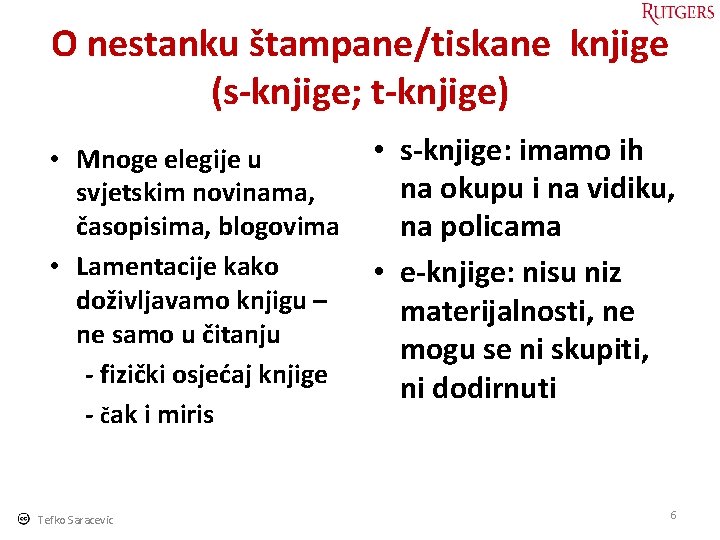 RUTGERS

O nestanku štampane/tiskane knjige (s-knjige; t-knjige)

• Mnoge elegije u svjetskim novinama, časopisima, blogovima
• Lamentacije kako doživljavamo knjigu – ne samo u čitanju
- fizički osjećaj knjige
- čak i miris

• s-knjige: imamo ih na okupu i na vidiku, na policama
• e-knjige: nisu niz materijalnosti, ne mogu se ni skupiti, ni dodirnuti

Tefko Saracevic

6